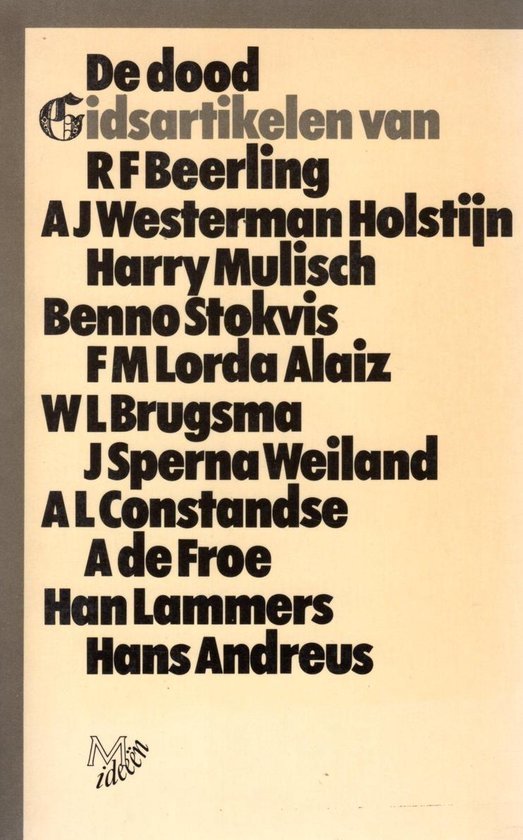 De dood
Gidsartikelen van
R F Beerling
A J Westerman Holstijn
Harry Mulisch
Benno Stokvis
F M Lorda Alaiz
W L Brugsma
J Sperna Weiland
A L Constandse
A de Froe
Han Lammers
Hans Andreus

M
ideeën